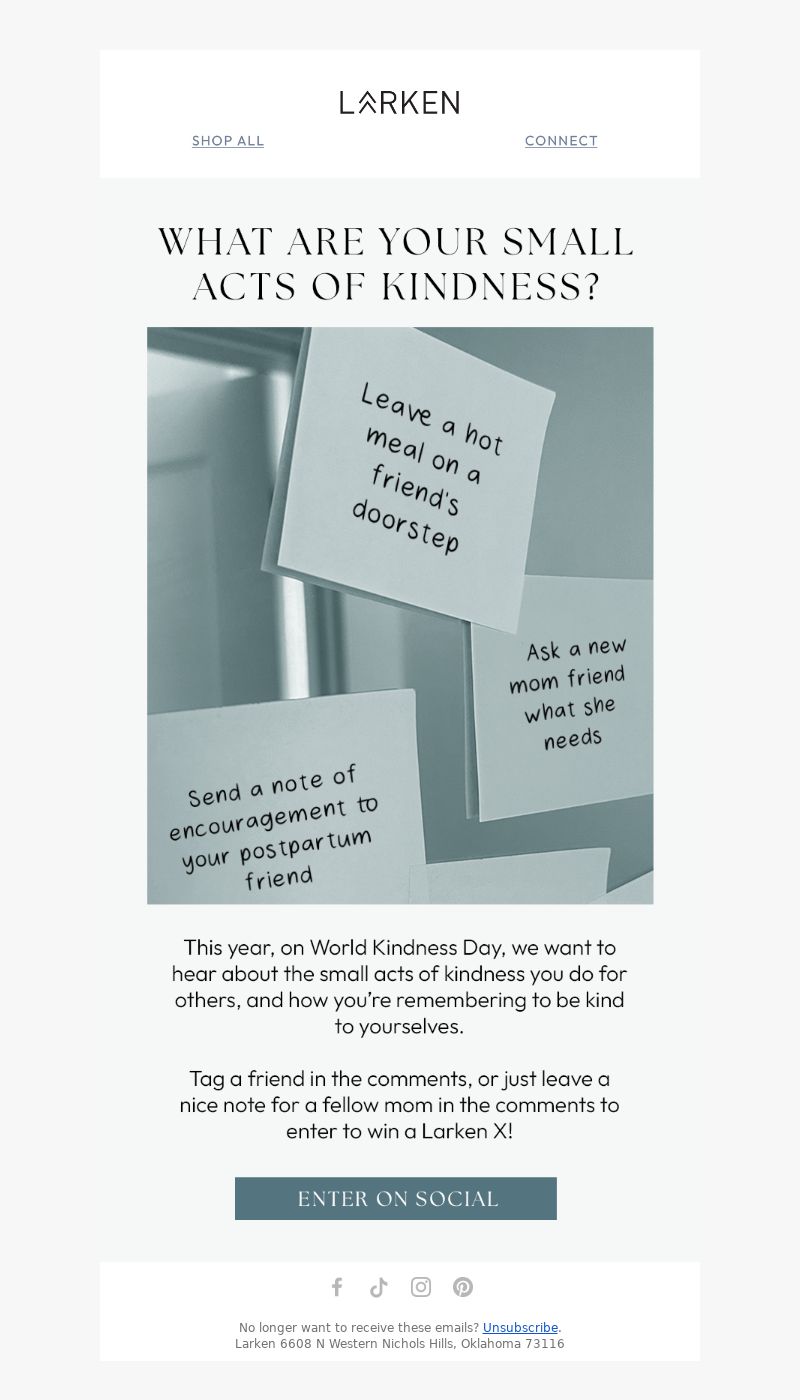 LARKEN

SHOP ALL

CONNECT

WHAT ARE YOUR SMALL ACTS OF KINDNESS?

Leave a hot meal on a friend's doorstep

Ask a new mom friend what she needs

Send a note of encouragement to your postpartum friend

This year, on World Kindness Day, we want to hear about the small acts of kindness you do for others, and how you're remembering to be kind to yourselves.

Tag a friend in the comments, or just leave a nice note for a fellow mom in the comments to enter to win a Larken X!

ENTER ON SOCIAL

No longer want to receive these emails? Unsubscribe.
Larken 6608 N Western Nichols Hills, Oklahoma 73116